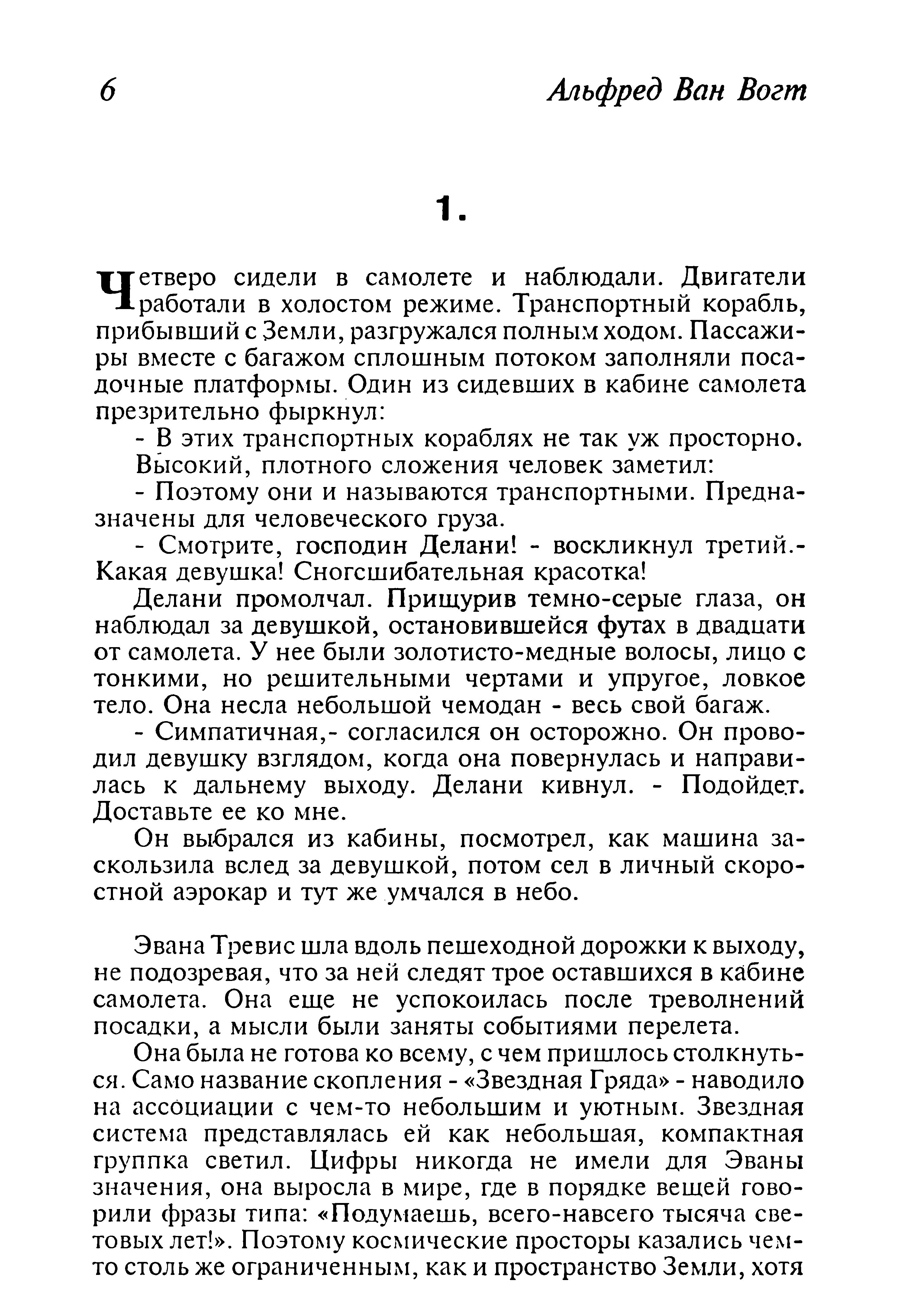 6 Альфред Ван Вогт

1.

Четверо сидели в самолете и наблюдали. Двигатели работали в холостом режиме. Транспортный корабль, прибывший с Земли, разгружался полным ходом. Пассажиры вместе с багажом сплошным потоком заполняли посадочные платформы. Один из сидевших в кабине самолета презрительно фыркнул:

- В этих транспортных кораблях не так уж просторно.

Высокий, плотного сложения человек заметил:

- Поэтому они и называются транспортными. Предназначены для человеческого груза.

- Смотрите, господин Делани! - воскликнул третий.- Какая девушка! Сногсшибательная красотка!

Делани промолчал. Прищурив темно-серые глаза, он наблюдал за девушкой, остановившейся футах в двадцати от самолета. У нее были золотисто-медные волосы, лицо с тонкими, но решительными чертами и упругое, ловкое тело. Она несла небольшой чемодан - весь свой багаж.

- Симпатичная,- согласился он осторожно. Он проводил девушку взглядом, когда она повернулась и направилась к дальнему выходу. Делани кивнул. - Подойдет. Доставьте ее ко мне.

Он выбрался из кабины, посмотрел, как машина заскользила вслед за девушкой, потом сел в личный скоростной аэрокар и тут же умчался в небо.

Эвана Тревис шла вдоль пешеходной дорожки к выходу, не подозревая, что за ней следят трое оставшихся в кабине самолета. Она еще не успокоилась после треволнений посадки, а мысли были заняты событиями перелета.

Она была не готова ко всему, с чем пришлось столкнуться. Само название скопления - «Звездная Гряда» - наводило на ассоциации с чем-то небольшим и уютным. Звездная система представлялась ей как небольшая, компактная группка светил. Цифры никогда не имели для Эваны значения, она выросла в мире, где в порядке вещей говорили фразы типа: «Подумаешь, всего-навсего тысяча световых лет!». Поэтому космические просторы казались чем-то столь же ограниченным, как и пространство Земли, хотя